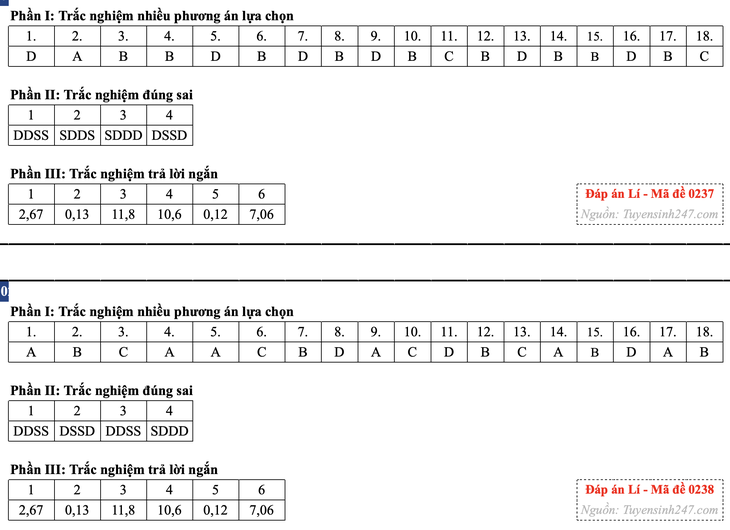 Phần I: Trắc nghiệm nhiều phương án lựa chọn

| 1. | 2. | 3. | 4. | 5. | 6. | 7. | 8. | 9. | 10. | 11. | 12. | 13. | 14. | 15. | 16. | 17. | 18. |
|---|---|---|---|---|---|---|---|---|---|---|---|---|---|---|---|---|---|
| D | A | B | B | D | B | D | B | D | B | C | B | D | B | B | D | B | C |

Phần II: Trắc nghiệm đúng sai

| 1 | 2 | 3 | 4 |
|---|---|---|---|
| DDSS | SDDS | SDDD | DSSD |

Phần III: Trắc nghiệm trả lời ngắn

| 1 | 2 | 3 | 4 | 5 | 6 |
|---|---|---|---|---|---|
| 2,67 | 0,13 | 11,8 | 10,6 | 0,12 | 7,06 |

Đáp án Lí - Mã đề 0237
Nguồn: Tuyensinh247.com

0

Phần I: Trắc nghiệm nhiều phương án lựa chọn

| 1. | 2. | 3. | 4. | 5. | 6. | 7. | 8. | 9. | 10. | 11. | 12. | 13. | 14. | 15. | 16. | 17. | 18. |
|---|---|---|---|---|---|---|---|---|---|---|---|---|---|---|---|---|---|
| A | B | C | A | A | C | B | D | A | C | D | B | C | A | B | D | A | B |

Phần II: Trắc nghiệm đúng sai

| 1 | 2 | 3 | 4 |
|---|---|---|---|
| DDSS | DSSD | DDSS | SDDD |

Phần III: Trắc nghiệm trả lời ngắn

| 1 | 2 | 3 | 4 | 5 | 6 |
|---|---|---|---|---|---|
| 2,67 | 0,13 | 11,8 | 10,6 | 0,12 | 7,06 |

Đáp án Lí - Mã đề 0238
Nguồn: Tuyensinh247.com